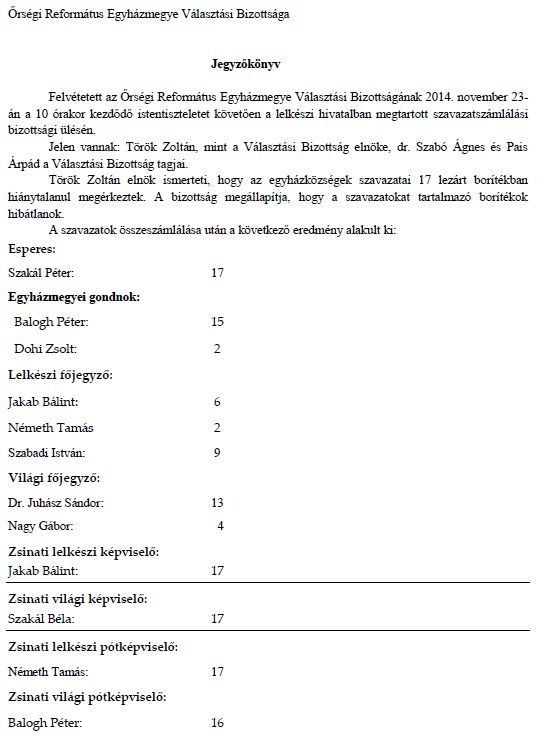 Őrségi Református Egyházmegye Választási Bizottsága

Jegyzőkönyv

Felvétetett az Őrségi Református Egyházmegye Választási Bizottságának 2014. november 23-án a 10 órakor kezdődő istentiszteletet követően a lelkészi hivatalban megtartott szavazatszámlálási bizottsági ülésén.

Jelen vannak: Török Zoltán, mint a Választási Bizottság elnöke, dr. Szabó Ágnes és Pais Árpád a Választási Bizottság tagjai.

Török Zoltán elnök ismerteti, hogy az egyházközségek szavazatai 17 lezárt borítékban hiánytalanul megérkeztek. A bizottság megállapítja, hogy a szavazatokat tartalmazó borítékok hibátlanok.

A szavazatok összeszámlálása után a következő eredmény alakult ki:

Esperes:

Szakál Péter: 17

Egyházmegyei gondnok:

Balogh Péter: 15

Dohi Zsolt: 2

Lelkészi főjegyző:

Jakab Bálint: 6

Németh Tamás 2

Szabadi István: 9

Világi főjegyző:

Dr. Juhász Sándor: 13

Nagy Gábor: 4

Zsinati lelkészi képviselő:

Jakab Bálint: 17

Zsinati világi képviselő:

Szakál Béla: 17

Zsinati lelkészi pótképviselő:

Németh Tamás: 17

Zsinati világi pótképviselő:

Balogh Péter: 16